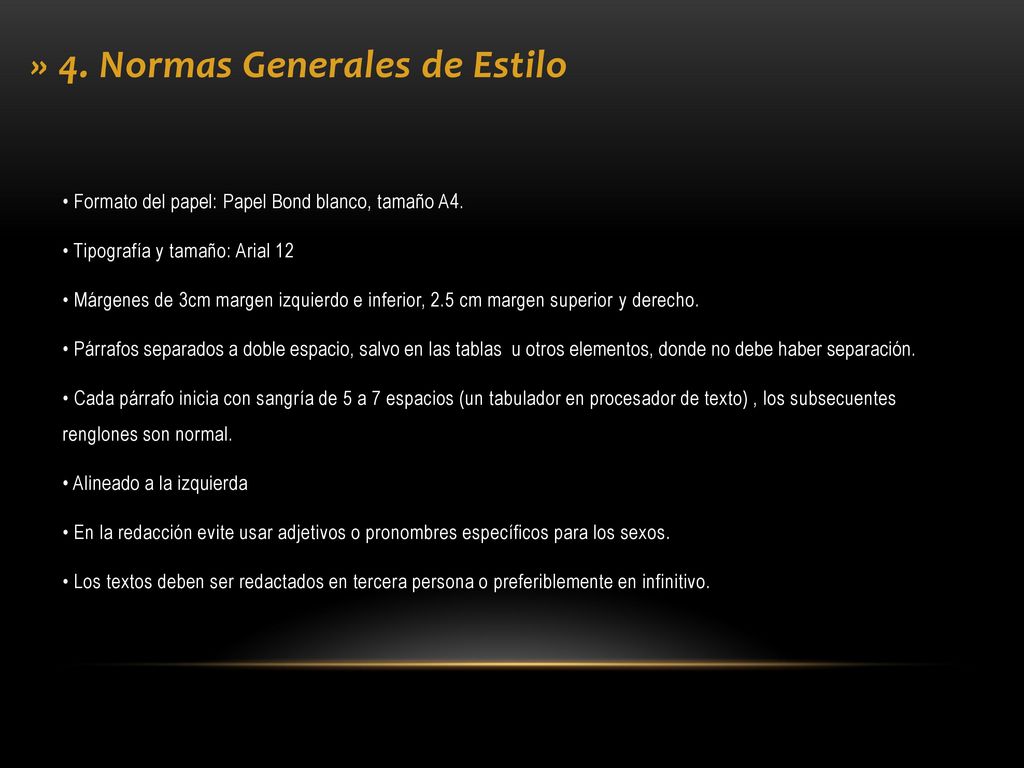 » 4. Normas Generales de Estilo

• Formato del papel: Papel Bond blanco, tamaño A4.

• Tipografía y tamaño: Arial 12

• Márgenes de 3cm margen izquierdo e inferior, 2.5 cm margen superior y derecho.

• Párrafos separados a doble espacio, salvo en las tablas u otros elementos, donde no debe haber separación.

• Cada párrafo inicia con sangría de 5 a 7 espacios (un tabulador en procesador de texto) , los subsecuentes renglones son normal.

• Alineado a la izquierda

• En la redacción evite usar adjetivos o pronombres específicos para los sexos.

• Los textos deben ser redactados en tercera persona o preferiblemente en infinitivo.